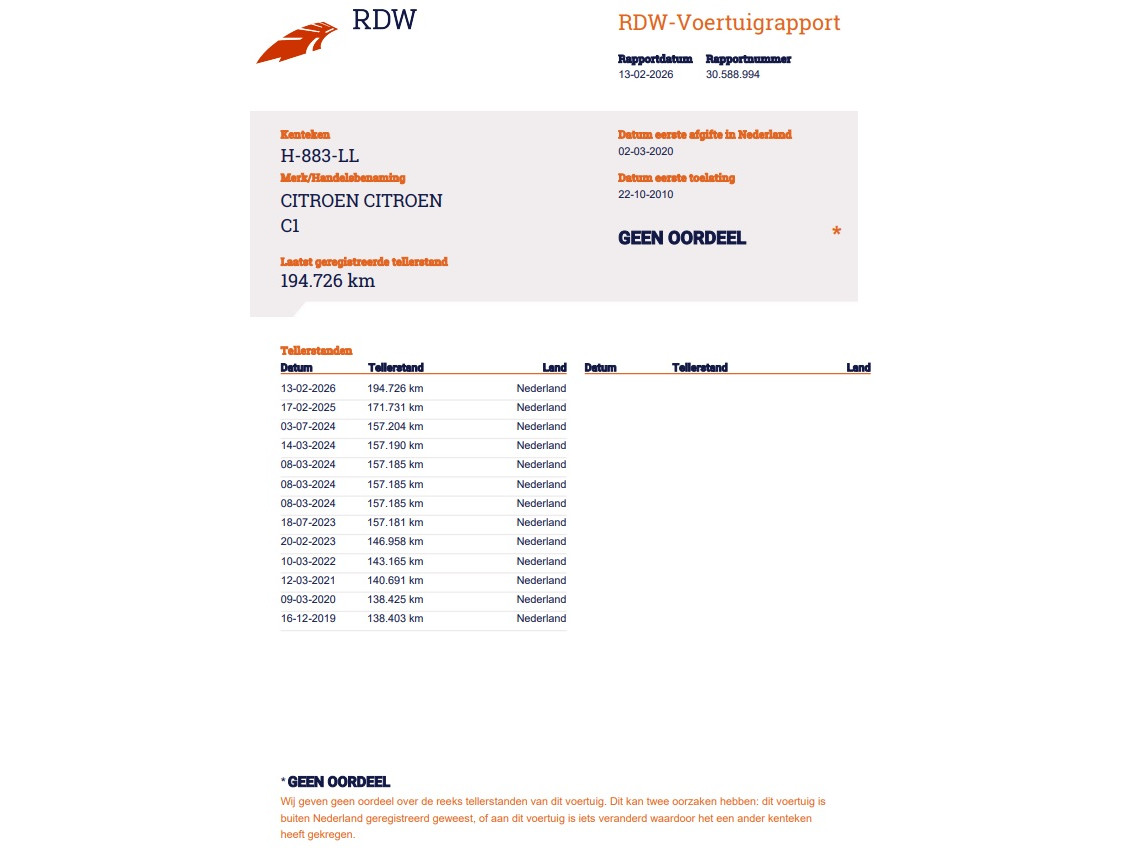 RDW

RDW-Voertuigrapport

Rapportdatum
13-02-2026

Rapportnummer
30.588.994

Kenteken
H-883-LL

Merk/Handelsbenaming
CITROEN CITROEN C1

Laatst geregistreerde tellerstand
194.726 km

Datum eerste afgifte in Nederland
02-03-2020

Datum eerste toelating
22-10-2010

GEEN OORDEEL *

Tellerstanden

| Datum | Tellerstand | Land |
|---|---|---|
| 13-02-2026 | 194.726 km | Nederland |
| 17-02-2025 | 171.731 km | Nederland |
| 03-07-2024 | 157.204 km | Nederland |
| 14-03-2024 | 157.190 km | Nederland |
| 08-03-2024 | 157.185 km | Nederland |
| 08-03-2024 | 157.185 km | Nederland |
| 08-03-2024 | 157.185 km | Nederland |
| 18-07-2023 | 157.181 km | Nederland |
| 20-02-2023 | 146.958 km | Nederland |
| 10-03-2022 | 143.165 km | Nederland |
| 12-03-2021 | 140.691 km | Nederland |
| 09-03-2020 | 138.425 km | Nederland |
| 16-12-2019 | 138.403 km | Nederland |

| Datum | Tellerstand | Land |
|---|---|---|

* GEEN OORDEEL
Wij geven geen oordeel over de reeks tellerstanden van dit voertuig. Dit kan twee oorzaken hebben: dit voertuig is buiten Nederland geregistreerd geweest, of aan dit voertuig is iets veranderd waardoor het een ander kenteken heeft gekregen.